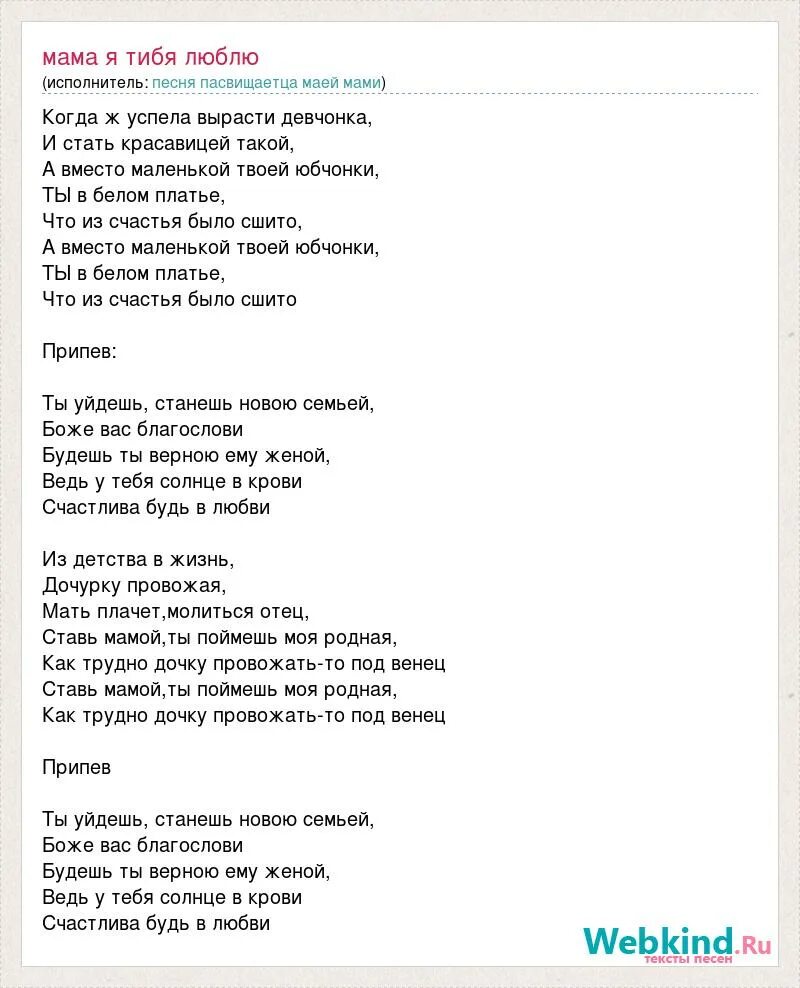 мама я тибя люблю
(исполнитель: песня пасвищаетца маей мами)

Когда ж успела вырасти девчонка,
И стать красавицей такой,
А вместо маленькой твоей юбчонки,
ТЫ в белом платье,
Что из счастья было сшито,
А вместо маленькой твоей юбчонки,
ТЫ в белом платье,
Что из счастья было сшито

Припев:

Ты уйдешь, станешь новою семьей,
Боже вас благослови
Будешь ты верною ему женой,
Ведь у тебя солнце в крови
Счастлива будь в любви

Из детства в жизнь,
Дочурку провожая,
Мать плачет,молиться отец,
Ставь мамой,ты поймешь моя родная,
Как трудно дочку провожать-то под венец
Ставь мамой,ты поймешь моя родная,
Как трудно дочку провожать-то под венец

Припев

Ты уйдешь, станешь новою семьей,
Боже вас благослови
Будешь ты верною ему женой,
Ведь у тебя солнце в крови
Счастлива будь в любви

Webkind.Ru
тексты песен